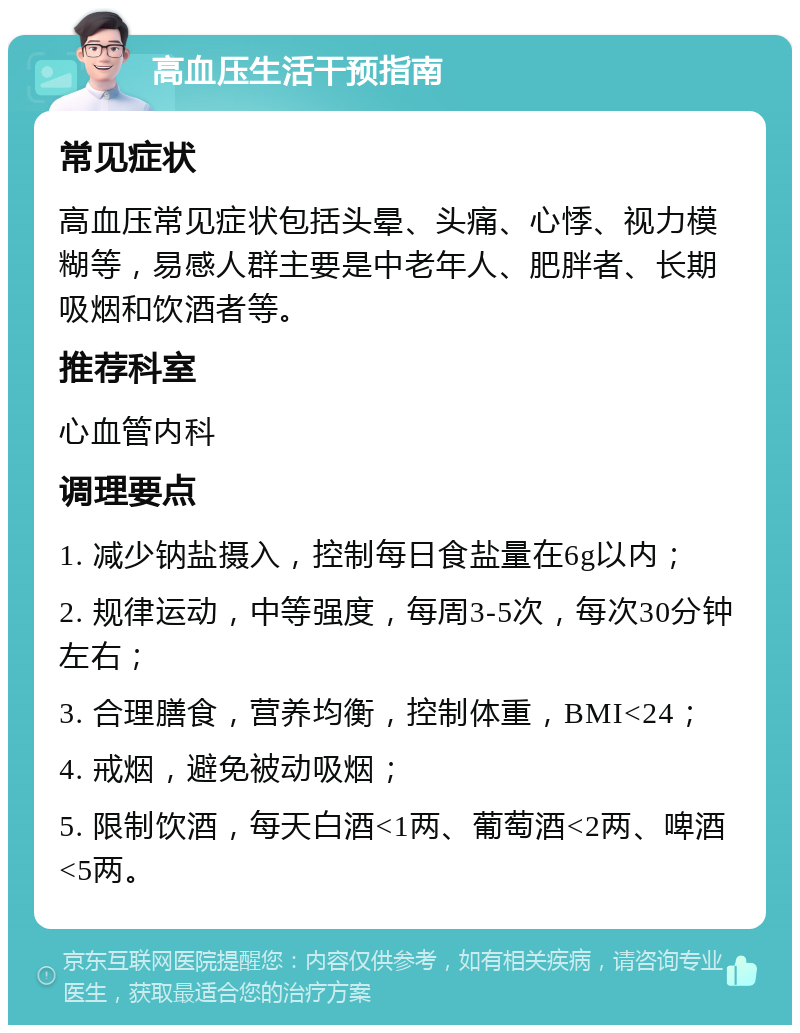 高血压生活干预指南

常见症状

高血压常见症状包括头晕、头痛、心悸、视力模糊等，易感人群主要是中老年人、肥胖者、长期吸烟和饮酒者等。

推荐科室

心血管内科

调理要点

1. 减少钠盐摄入，控制每日食盐量在6g以内；

2. 规律运动，中等强度，每周3-5次，每次30分钟左右；

3. 合理膳食，营养均衡，控制体重，BMI<24；

4. 戒烟，避免被动吸烟；

5. 限制饮酒，每天白酒<1两、葡萄酒<2两、啤酒<5两。

京东互联网医院提醒您：内容仅供参考，如有相关疾病，请咨询专业医生，获取最适合您的治疗方案